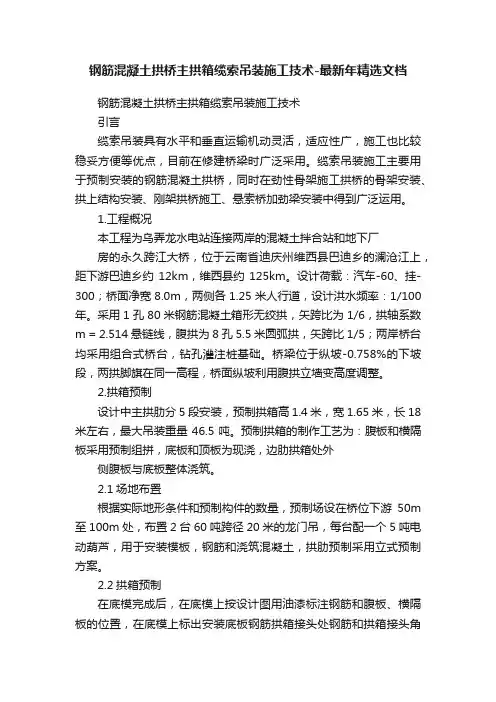 钢筋混凝土拱桥主拱箱缆索吊装施工技术-最新年精选文档

钢筋混凝土拱桥主拱箱缆索吊装施工技术

引言

缆索吊装具有水平和垂直运输机动灵活，适应性广，施工也比较稳妥方便等优点，目前在修建桥梁时广泛采用。缆索吊装施工主要用于预制安装的钢筋混凝土拱桥，同时在劲性骨架施工拱桥的骨架安装、拱上结构安装、刚架拱桥施工、悬索桥加劲梁安装中得到广泛运用。

1.工程概况

本工程为乌弄龙水电站连接两岸的混凝土拌合站和地下厂

房的永久跨江大桥，位于云南省迪庆州维西县巴迪乡的澜沧江上，距下游巴迪乡约 12km，维西县约 125km。设计荷载：汽车-60、挂-300；桥面净宽 8.0m，两侧各 1.25 米人行道，设计洪水频率：1/100 年。采用 1 孔 80 米钢筋混凝土箱形无绞拱，矢跨比为 1/6，拱轴系数 m = 2.514 悬链线，腹拱为 8 孔 5.5 米圆弧拱，矢跨比 1/5；两岸桥台均采用组合式桥台，钻孔灌注桩基础。桥梁位于纵坡-0.758%的下坡段，两拱脚旗在同一高程，桥面纵坡利用腹拱立墙变高度调整。

2.拱箱预制

设计中主拱肋分 5 段安装，预制拱箱高 1.4 米，宽 1.65 米，长 18 米左右，最大吊装重量 46.5 吨。预制拱箱的制作工艺为：腹板和横隔板采用预制组拼，底板和顶板为现浇，边肋拱箱处外

侧腹板与底板整体浇筑。

2.1 场地布置

根据实际地形条件和预制构件的数量，预制场设在桥位下游 50m 至 100m 处，布置 2 台 60 吨跨径 20 米的龙门吊，每台配一个 5 吨电动葫芦，用于安装模板，钢筋和浇筑混凝土，拱肋预制采用立式预制方案。

2.2 拱箱预制

在底模完成后，在底模上按设计图用油漆标注钢筋和腹板、横隔板的位置，在底模上标出安装底板钢筋拱箱接头处钢筋和拱箱接头角